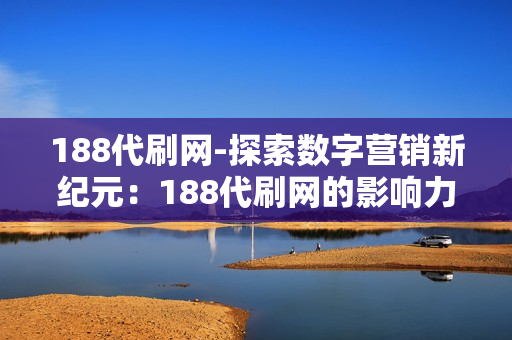 188代刷网-探索数字营销新纪元：188代刷网的影响力